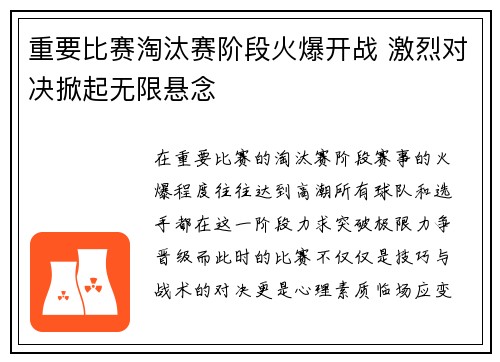 重要比赛淘汰赛阶段火爆开战 激烈对决掀起无限悬念

在重要比赛的淘汰赛阶段赛事的火爆程度往往达到高潮所有球队和选手都在这一阶段力求突破极限力争晋级而此时的比赛不仅仅是技巧与战术的对决更是心理素质临场应变